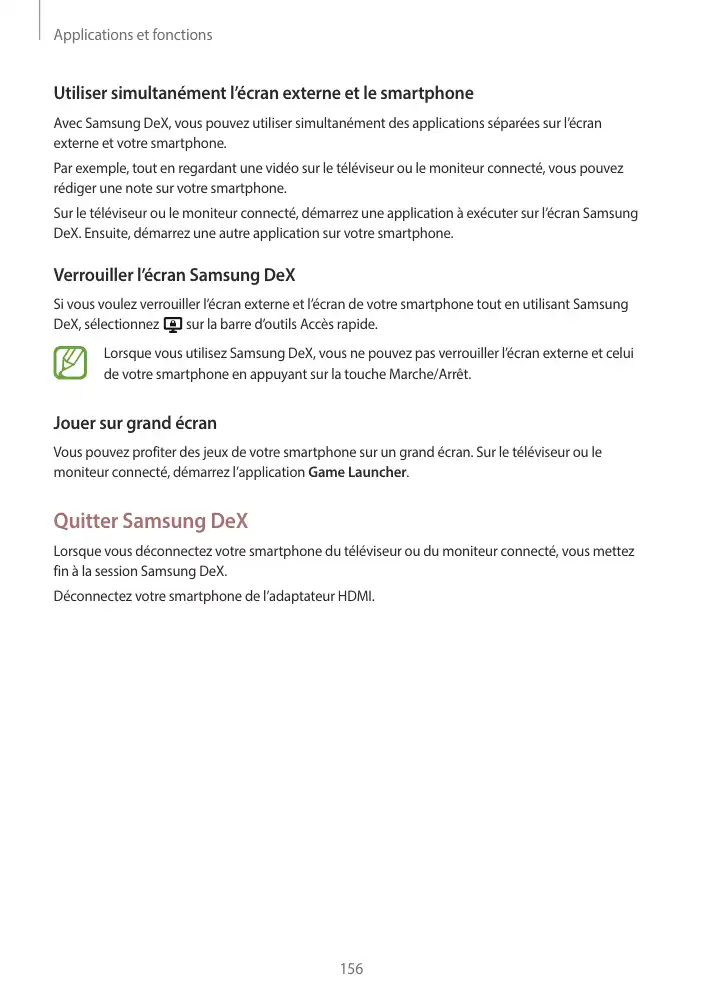 Applications et fonctions

Utiliser simultanément l'écran externe et le smartphone

Avec Samsung DeX, vous pouvez utiliser simultanément des applications séparées sur l'écran externe et votre smartphone.

Par exemple, tout en regardant une vidéo sur le téléviseur ou le moniteur connecté, vous pouvez rédiger une note sur votre smartphone.

Sur le téléviseur ou le moniteur connecté, démarrez une application à exécuter sur l'écran Samsung DeX. Ensuite, démarrez une autre application sur votre smartphone.

Verrouiller l'écran Samsung DeX

Si vous voulez verrouiller l'écran externe et l'écran de votre smartphone tout en utilisant Samsung DeX, sélectionnez sur la barre d'outils Accès rapide.

Lorsque vous utilisez Samsung DeX, vous ne pouvez pas verrouiller l'écran externe et celui de votre smartphone en appuyant sur la touche Marche/Arrêt.

Jouer sur grand écran

Vous pouvez profiter des jeux de votre smartphone sur un grand écran. Sur le téléviseur ou le moniteur connecté, démarrez l'application Game Launcher.

Quitter Samsung DeX

Lorsque vous déconnectez votre smartphone du téléviseur ou du moniteur connecté, vous mettez fin à la session Samsung DeX.

Déconnectez votre smartphone de l'adaptateur HDMI.

156